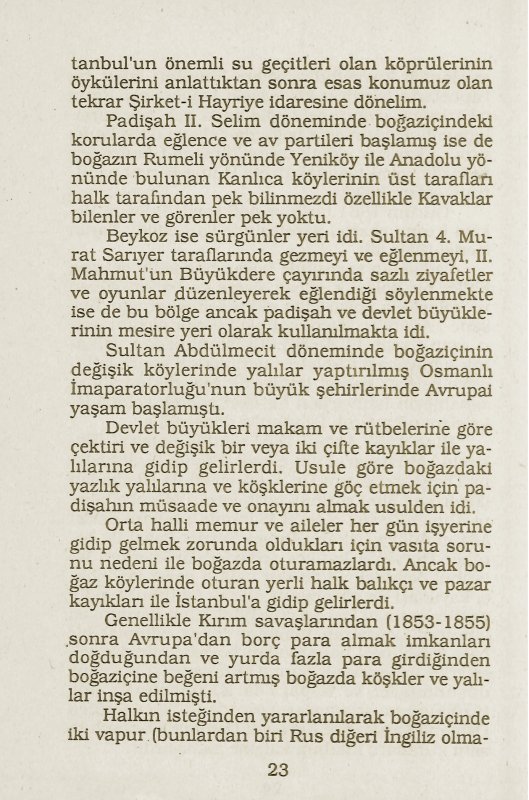 tanbul'un önemli su geçitleri olan köprülerinin öykülerini anlattıktan sonra esas konumuz olan tekrar Şirket-i Hayriye idaresine dönelim.

Padişah II. Selim döneminde boğaziçindeki korularda eğlence ve av partileri başlamış ise de boğazın Rumeli yönünde Yeniköy ile Anadolu yönünde bulunan Kanlıca köylerinin üst tarafları halk tarafından pek bilinmezdi özellikle Kavaklar bilenler ve görenler pek yoktu.

Beykoz ise sürgünler yeri idi. Sultan 4. Murat Sarıyer taraflarında gezmeyi ve eğlenmeyi, II. Mahmut'un Büyükdere çayırında sazlı ziyafetler ve oyunlar düzenleyerek eğlendiği söylenmekte ise de bu bölge ancak padişah ve devlet büyüklerinin mesire yeri olarak kullanılmakta idi.

Sultan Abdülmecit döneminde boğaziçinin değişik köylerinde yalılar yaptırılmış Osmanlı İmaparatorluğu'nun büyük şehirlerinde Avrupai yaşam başlamıştı.

Devlet büyükleri makam ve rütbelerine göre çektiri ve değişik bir veya iki çifte kayıklar ile yalılarına gidip gelirlerdi. Usule göre boğazdaki yazlık yalılarına ve köşklerine göç etmek için padişahın müsaade ve onayını almak usulden idi.

Orta halli memur ve aileler her gün işyerine gidip gelmek zorunda oldukları için vasıta sorunu nedeni ile boğazda oturamazlardı. Ancak boğaz köylerinde oturan yerli halk balıkçı ve pazar kayıkları ile İstanbul'a gidip gelirlerdi.

Genellikle Kırım savaşlarından (1853-1855) sonra Avrupa'dan borç para almak imkanları doğduğundan ve yurda fazla para girdiğinden boğaziçine beğeni artmış boğazda köşkler ve yalılar inşa edilmişti.

Halkın isteğinden yararlanılarak boğaziçinde iki vapur (bunlardan biri Rus diğeri İngiliz olma-

23